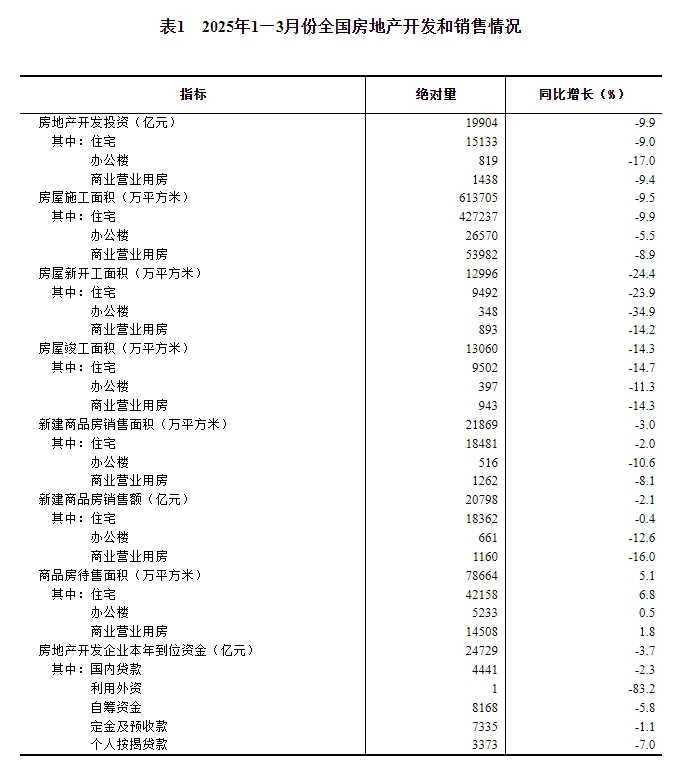 表1　2025年1—3月份全国房地产开发和销售情况

| 指标 | 绝对量 | 同比增长（%） |
|---|---|---|
| 房地产开发投资（亿元） | 19904 | -9.9 |
| 其中：住宅 | 15133 | -9.0 |
| 办公楼 | 819 | -17.0 |
| 商业营业用房 | 1438 | -9.4 |
| 房屋施工面积（万平方米） | 613705 | -9.5 |
| 其中：住宅 | 427237 | -9.9 |
| 办公楼 | 26570 | -5.5 |
| 商业营业用房 | 53982 | -8.9 |
| 房屋新开工面积（万平方米） | 12996 | -24.4 |
| 其中：住宅 | 9492 | -23.9 |
| 办公楼 | 348 | -34.9 |
| 商业营业用房 | 893 | -14.2 |
| 房屋竣工面积（万平方米） | 13060 | -14.3 |
| 其中：住宅 | 9502 | -14.7 |
| 办公楼 | 397 | -11.3 |
| 商业营业用房 | 943 | -14.3 |
| 新建商品房销售面积（万平方米） | 21869 | -3.0 |
| 其中：住宅 | 18481 | -2.0 |
| 办公楼 | 516 | -10.6 |
| 商业营业用房 | 1262 | -8.1 |
| 新建商品房销售额（亿元） | 20798 | -2.1 |
| 其中：住宅 | 18362 | -0.4 |
| 办公楼 | 661 | -12.6 |
| 商业营业用房 | 1160 | -16.0 |
| 商品房待售面积（万平方米） | 78664 | 5.1 |
| 其中：住宅 | 42158 | 6.8 |
| 办公楼 | 5233 | 0.5 |
| 商业营业用房 | 14508 | 1.8 |
| 房地产开发企业本年到位资金（亿元） | 24729 | -3.7 |
| 其中：国内贷款 | 4441 | -2.3 |
| 利用外资 | 1 | -83.2 |
| 自筹资金 | 8168 | -5.8 |
| 定金及预收款 | 7335 | -1.1 |
| 个人按揭贷款 | 3373 | -7.0 |